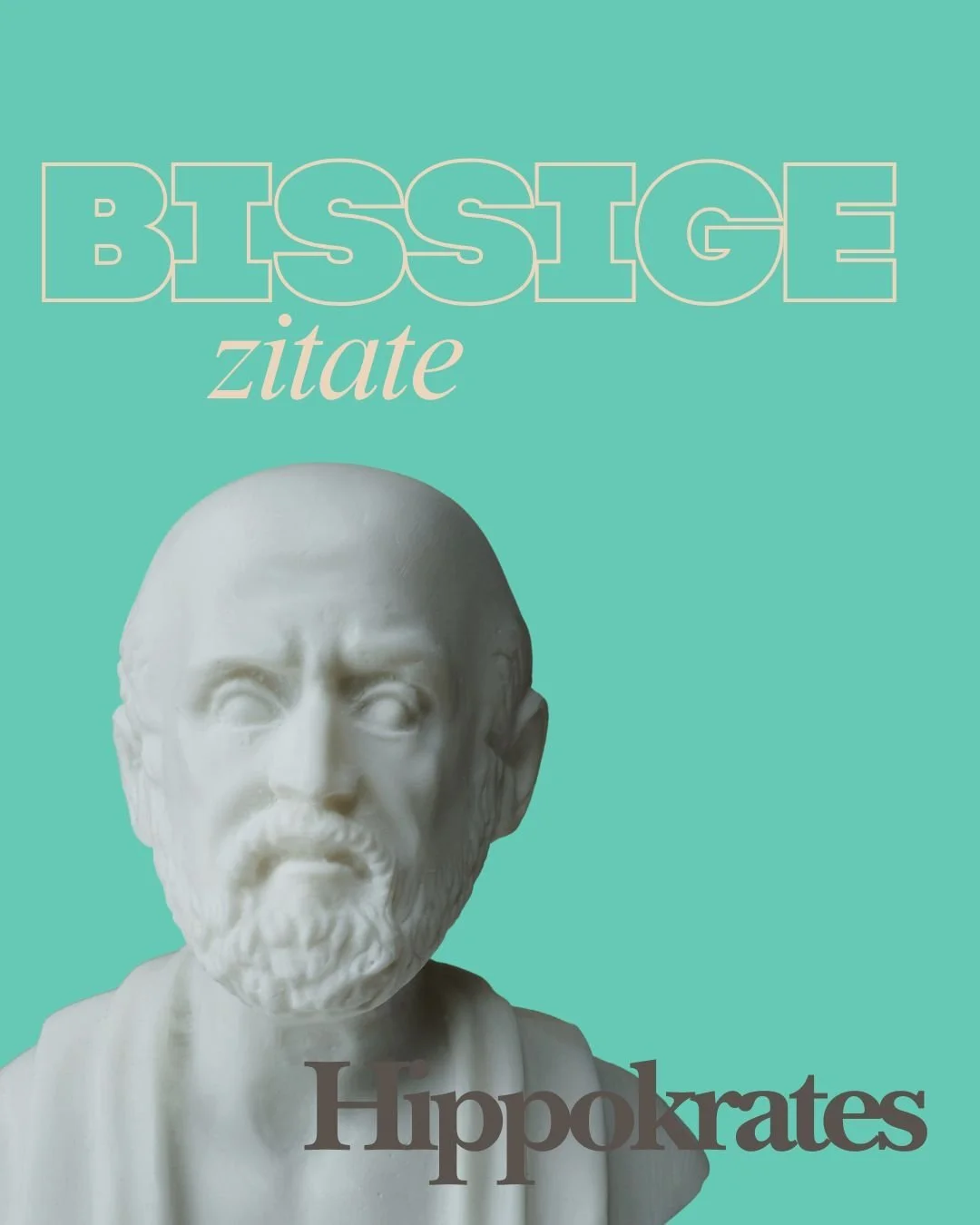 BISSIGE
zitate

Hippokrates